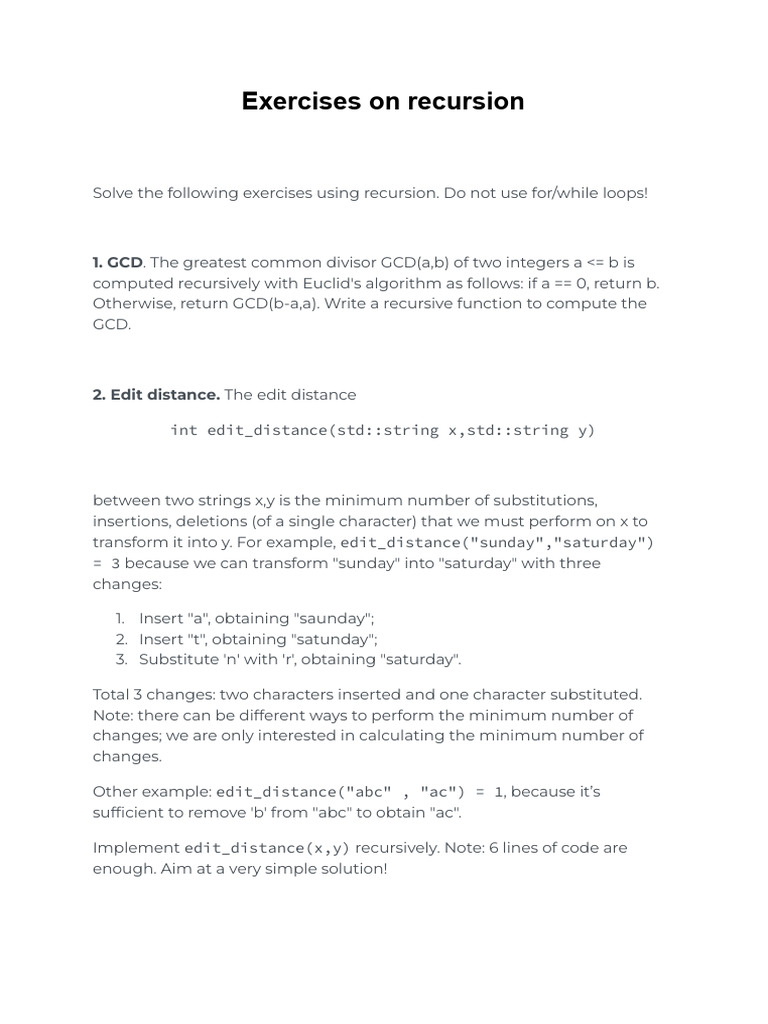 Exercises on recursion

Solve the following exercises using recursion. Do not use for/while loops!

1. GCD. The greatest common divisor GCD(a,b) of two integers a <= b is computed recursively with Euclid's algorithm as follows: if a == 0, return b. Otherwise, return GCD(b-a,a). Write a recursive function to compute the GCD.

2. Edit distance. The edit distance

int edit_distance(std::string x,std::string y)

between two strings x,y is the minimum number of substitutions, insertions, deletions (of a single character) that we must perform on x to transform it into y. For example, edit_distance("sunday","saturday") = 3 because we can transform "sunday" into "saturday" with three changes:

1. Insert "a", obtaining "saunday";
2. Insert "t", obtaining "satunday";
3. Substitute 'n' with 'r', obtaining "saturday".

Total 3 changes: two characters inserted and one character substituted. Note: there can be different ways to perform the minimum number of changes; we are only interested in calculating the minimum number of changes.

Other example: edit_distance("abc" , "ac") = 1, because it's sufficient to remove 'b' from "abc" to obtain "ac".

Implement edit_distance(x,y) recursively. Note: 6 lines of code are enough. Aim at a very simple solution!